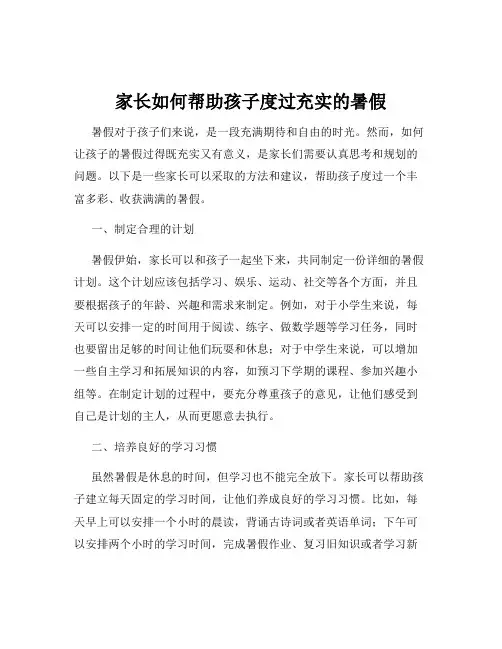 家长如何帮助孩子度过充实的暑假

暑假对于孩子们来说，是一段充满期待和自由的时光。然而，如何让孩子的暑假过得既充实又有意义，是家长们需要认真思考和规划的问题。以下是一些家长可以采取的方法和建议，帮助孩子度过一个丰富多彩、收获满满的暑假。

一、制定合理的计划

暑假伊始，家长可以和孩子一起坐下来，共同制定一份详细的暑假计划。这个计划应该包括学习、娱乐、运动、社交等各个方面，并且要根据孩子的年龄、兴趣和需求来制定。例如，对于小学生来说，每天可以安排一定的时间用于阅读、练字、做数学题等学习任务，同时也要留出足够的时间让他们玩耍和休息；对于中学生来说，可以增加一些自主学习和拓展知识的内容，如预习下学期的课程、参加兴趣小组等。在制定计划的过程中，要充分尊重孩子的意见，让他们感受到自己是计划的主人，从而更愿意去执行。

二、培养良好的学习习惯

虽然暑假是休息的时间，但学习也不能完全放下。家长可以帮助孩子建立每天固定的学习时间，让他们养成良好的学习习惯。比如，每天早上可以安排一个小时的晨读，背诵古诗词或者英语单词；下午可以安排两个小时的学习时间，完成暑假作业、复习旧知识或者学习新